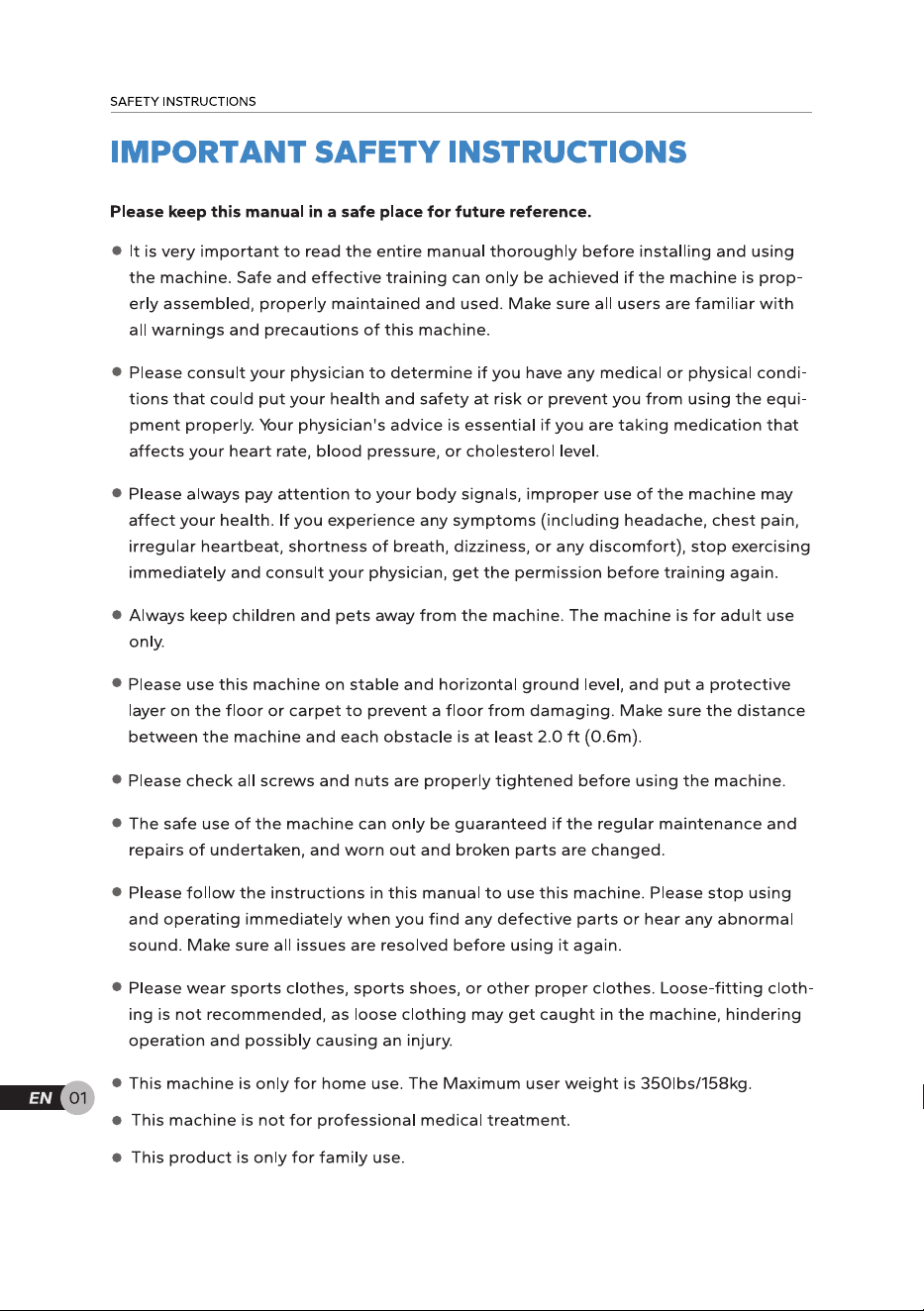 SAFETY INSTRUCTIONS

IMPORTANT SAFETY INSTRUCTIONS

Please keep this manual in a safe place for future reference.

• It is very important to read the entire manual thoroughly before installing and using the machine. Safe and effective training can only be achieved if the machine is properly assembled, properly maintained and used. Make sure all users are familiar with all warnings and precautions of this machine.

• Please consult your physician to determine if you have any medical or physical conditions that could put your health and safety at risk or prevent you from using the equipment properly. Your physician's advice is essential if you are taking medication that affects your heart rate, blood pressure, or cholesterol level.

• Please always pay attention to your body signals, improper use of the machine may affect your health. If you experience any symptoms (including headache, chest pain, irregular heartbeat, shortness of breath, dizziness, or any discomfort), stop exercising immediately and consult your physician, get the permission before training again.

• Always keep children and pets away from the machine. The machine is for adult use only.

• Please use this machine on stable and horizontal ground level, and put a protective layer on the floor or carpet to prevent a floor from damaging. Make sure the distance between the machine and each obstacle is at least 2.0 ft (0.6m).

• Please check all screws and nuts are properly tightened before using the machine.

• The safe use of the machine can only be guaranteed if the regular maintenance and repairs of undertaken, and worn out and broken parts are changed.

• Please follow the instructions in this manual to use this machine. Please stop using and operating immediately when you find any defective parts or hear any abnormal sound. Make sure all issues are resolved before using it again.

• Please wear sports clothes, sports shoes, or other proper clothes. Loose-fitting clothing is not recommended, as loose clothing may get caught in the machine, hindering operation and possibly causing an injury.

• This machine is only for home use. The Maximum user weight is 350lbs/158kg.

• This machine is not for professional medical treatment.

• This product is only for family use.

EN 01